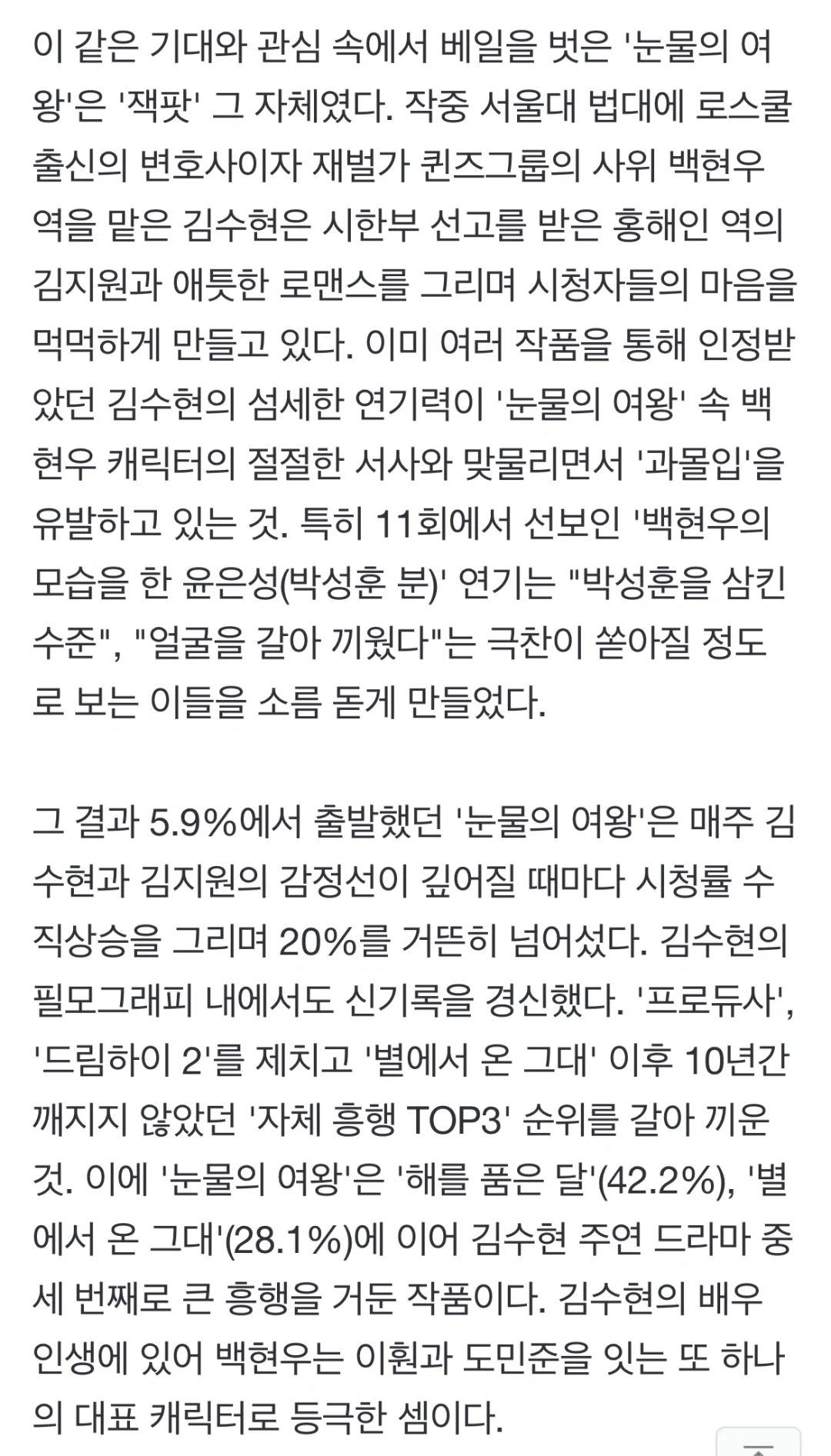 이 같은 기대와 관심 속에서 베일을 벗은 '눈물의 여왕'은 '잭팟' 그 자체였다. 작중 서울대 법대에 로스쿨 출신의 변호사이자 재벌가 퀸즈그룹의 사위 백현우 역을 맡은 김수현은 시한부 선고를 받은 홍해인 역의 김지원과 애틋한 로맨스를 그리며 시청자들의 마음을 먹먹하게 만들고 있다. 이미 여러 작품을 통해 인정받았던 김수현의 섬세한 연기력이 '눈물의 여왕' 속 백현우 캐릭터의 절절한 서사와 맞물리면서 '과몰입'을 유발하고 있는 것. 특히 11회에서 선보인 '백현우의 모습을 한 윤은성(박성훈 분)' 연기는 "박성훈을 삼킨 수준", "얼굴을 갈아 끼웠다"는 극찬이 쏟아질 정도로 보는 이들을 소름 돋게 만들었다.

그 결과 5.9%에서 출발했던 '눈물의 여왕'은 매주 김수현과 김지원의 감정선이 깊어질 때마다 시청률 수직상승을 그리며 20%를 거뜬히 넘어섰다. 김수현의 필모그래피 내에서도 신기록을 경신했다. '프로듀사', '드림하이 2'를 제치고 '별에서 온 그대' 이후 10년간 깨지지 않았던 '자체 흥행 TOP3' 순위를 갈아 끼운 것. 이에 '눈물의 여왕'은 '해를 품은 달'(42.2%), '별에서 온 그대'(28.1%)에 이어 김수현 주연 드라마 중 세 번째로 큰 흥행을 거둔 작품이다. 김수현의 배우 인생에 있어 백현우는 이훤과 도민준을 잇는 또 하나의 대표 캐릭터로 등극한 셈이다.